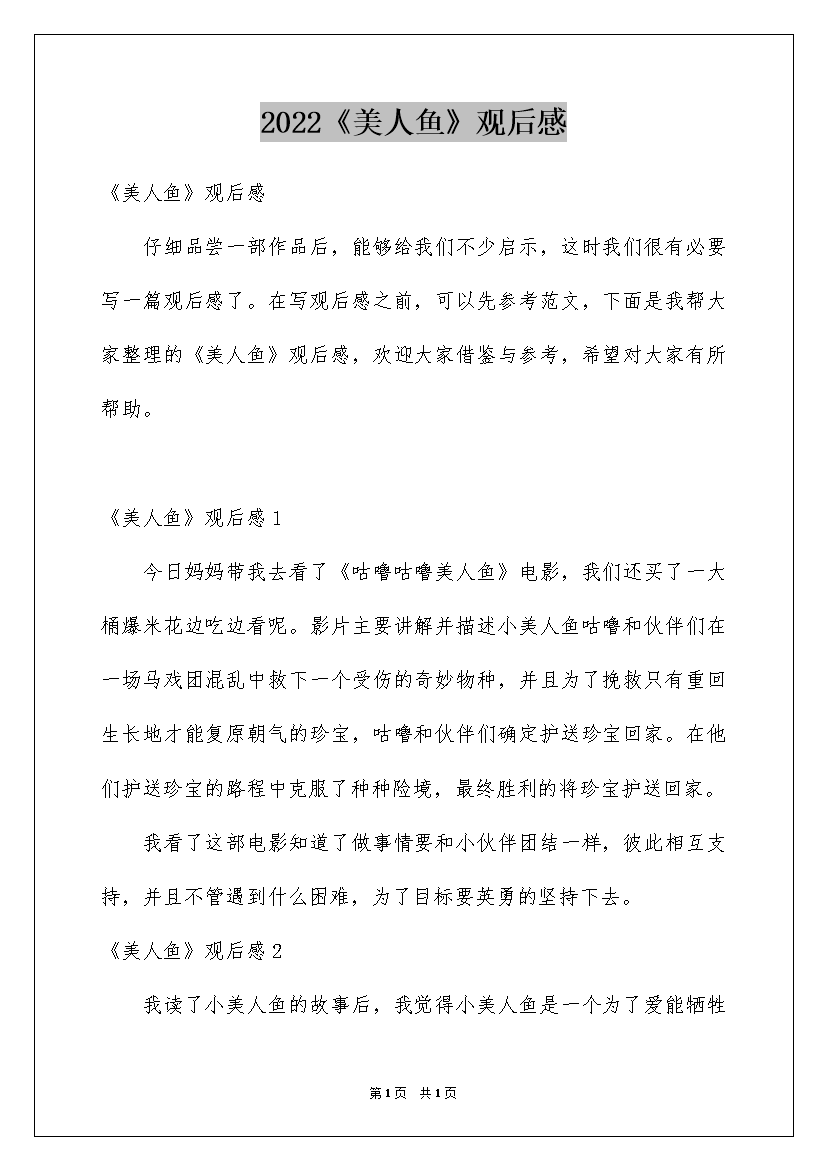 2022《美人鱼》观后感

《美人鱼》观后感

仔细品尝一部作品后，能够给我们不少启示，这时我们很有必要写一篇观后感了。在写观后感之前，可以先参考范文，下面是我帮大家整理的《美人鱼》观后感，欢迎大家借鉴与参考，希望对大家有所帮助。

《美人鱼》观后感1

今日妈妈带我去看了《咕噜咕噜美人鱼》电影，我们还买了一大桶爆米花边吃边看呢。影片主要讲解并描述小美人鱼咕噜和伙伴们在一场马戏团混乱中救下一个受伤的奇妙物种，并且为了挽救只有重回生长地才能复原朝气的珍宝，咕噜和伙伴们确定护送珍宝回家。在他们护送珍宝的路程中克服了种种险境，最终胜利的将珍宝护送回家。

我看了这部电影知道了做事情要和小伙伴团结一样，彼此相互支持，并且不管遇到什么困难，为了目标要英勇的坚持下去。

《美人鱼》观后感2

我读了小美人鱼的故事后，我觉得小美人鱼是一个为了爱能牺牲

第1页 共1页